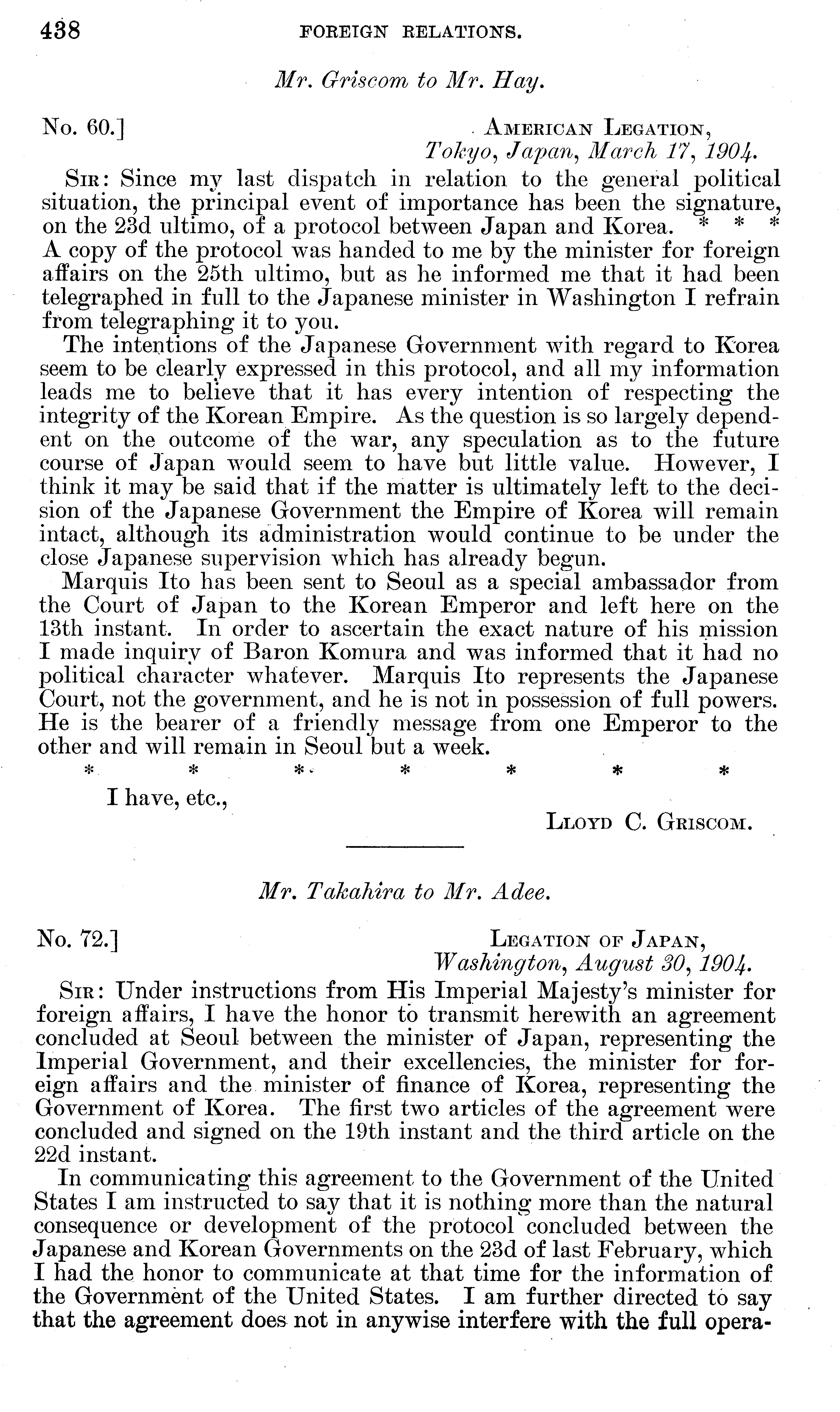 438 FOREIGN RELATIONS.

Mr. Griscom to Mr. Hay.

No. 60.] AMERICAN LEGATION, Tokyo, Japan, March 17, 1904.

SIR: Since my last dispatch in relation to the general political situation, the principal event of importance has been the signature, on the 23d ultimo, of a protocol between Japan and Korea. * * * A copy of the protocol was handed to me by the minister for foreign affairs on the 25th ultimo, but as he informed me that it had been telegraphed in full to the Japanese minister in Washington I refrain from telegraphing it to you.

The intentions of the Japanese Government with regard to Korea seem to be clearly expressed in this protocol, and all my information leads me to believe that it has every intention of respecting the integrity of the Korean Empire. As the question is so largely dependent on the outcome of the war, any speculation as to the future course of Japan would seem to have but little value. However, I think it may be said that if the matter is ultimately left to the decision of the Japanese Government the Empire of Korea will remain intact, although its administration would continue to be under the close Japanese supervision which has already begun.

Marquis Ito has been sent to Seoul as a special ambassador from the Court of Japan to the Korean Emperor and left here on the 13th instant. In order to ascertain the exact nature of his mission I made inquiry of Baron Komura and was informed that it had no political character whatever. Marquis Ito represents the Japanese Court, not the government, and he is not in possession of full powers. He is the bearer of a friendly message from one Emperor to the other and will remain in Seoul but a week.

* * * * * * *

I have, etc.,

LLOYD C. GRISCOM.

Mr. Takahira to Mr. Adee.

No. 72.] LEGATION OF JAPAN, Washington, August 30, 1904.

SIR: Under instructions from His Imperial Majesty's minister for foreign affairs, I have the honor to transmit herewith an agreement concluded at Seoul between the minister of Japan, representing the Imperial Government, and their excellencies, the minister for foreign affairs and the minister of finance of Korea, representing the Government of Korea. The first two articles of the agreement were concluded and signed on the 19th instant and the third article on the 22d instant.

In communicating this agreement to the Government of the United States I am instructed to say that it is nothing more than the natural consequence or development of the protocol concluded between the Japanese and Korean Governments on the 23d of last February, which I had the honor to communicate at that time for the information of the Government of the United States. I am further directed to say that the agreement does not in anywise interfere with the full opera-